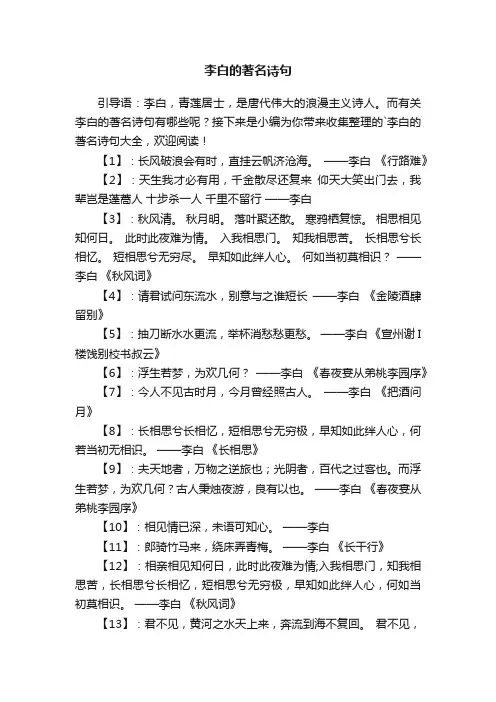 李白的著名诗句

引导语：李白，青莲居士，是唐代伟大的浪漫主义诗人。而有关李白的著名诗句有哪些呢？接下来是小编为你带来收集整理的`李白的著名诗句大全，欢迎阅读！

【1】：长风破浪会有时，直挂云帆济沧海。 ——李白 《行路难》

【2】：天生我才必有用，千金散尽还复来 仰天大笑出门去，我辈岂是蓬蒿人 十步杀一人 千里不留行 ——李白

【3】：秋风清。 秋月明。 落叶聚还散。 寒鸦栖复惊。 相思相见知何日。 此时此夜难为情。 入我相思门。 知我相思苦。 长相思兮长相忆。 短相思兮无穷尽。 早知如此绊人心。 何如当初莫相识？ ——李白 《秋风词》

【4】：请君试问东流水，别意与之谁短长 ——李白 《金陵酒肆留别》

【5】：抽刀断水水更流，举杯消愁愁更愁。 ——李白 《宣州谢I楼饯别校书叔云》

【6】：浮生若梦，为欢几何？ ——李白 《春夜宴从弟桃李园序》

【7】：今人不见古时月，今月曾经照古人。 ——李白 《把酒问月》

【8】：长相思兮长相忆，短相思兮无穷极，早知如此绊人心，何若当初无相识。 ——李白 《长相思》

【9】：夫天地者，万物之逆旅也；光阴者，百代之过客也。而浮生若梦，为欢几何？古人秉烛夜游，良有以也。 ——李白 《春夜宴从弟桃李园序》

【10】：相见情已深，未语可知心。 ——李白

【11】：郎骑竹马来，绕床弄青梅。 ——李白 《长干行》

【12】：相亲相见知何日，此时此夜难为情;入我相思门，知我相思苦，长相思兮长相忆，短相思兮无穷极，早知如此绊人心，何如当初莫相识。 ——李白 《秋风词》

【13】：君不见，黄河之水天上来，奔流到海不复回。 君不见，